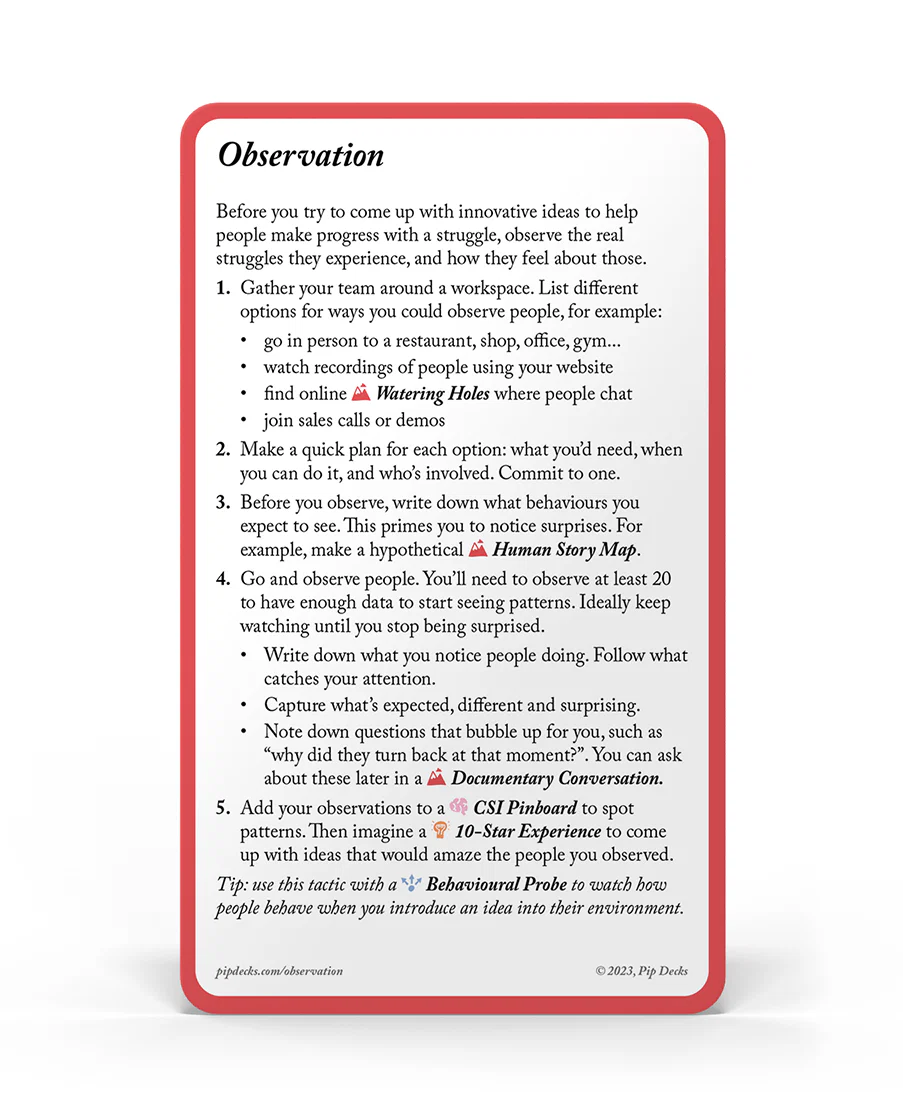 Observation

Before you try to come up with innovative ideas to help people make progress with a struggle, observe the real struggles they experience, and how they feel about those.

1. Gather your team around a workspace. List different options for ways you could observe people, for example:
   • go in person to a restaurant, shop, office, gym...
   • watch recordings of people using your website
   • find online Watering Holes where people chat
   • join sales calls or demos
2. Make a quick plan for each option: what you'd need, when you can do it, and who's involved. Commit to one.
3. Before you observe, write down what behaviours you expect to see. This primes you to notice surprises. For example, make a hypothetical Human Story Map.
4. Go and observe people. You'll need to observe at least 20 to have enough data to start seeing patterns. Ideally keep watching until you stop being surprised.
   • Write down what you notice people doing. Follow what catches your attention.
   • Capture what's expected, different and surprising.
   • Note down questions that bubble up for you, such as "why did they turn back at that moment?". You can ask about these later in a Documentary Conversation.
5. Add your observations to a CSI Pinboard to spot patterns. Then imagine a 10-Star Experience to come up with ideas that would amaze the people you observed.

Tip: use this tactic with a Behavioural Probe to watch how people behave when you introduce an idea into their environment.

pipdecks.com/observation

© 2023, Pip Decks